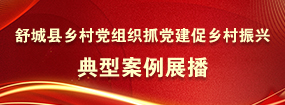 舒城县乡村党组织抓党建促乡村振兴

典型案例展播